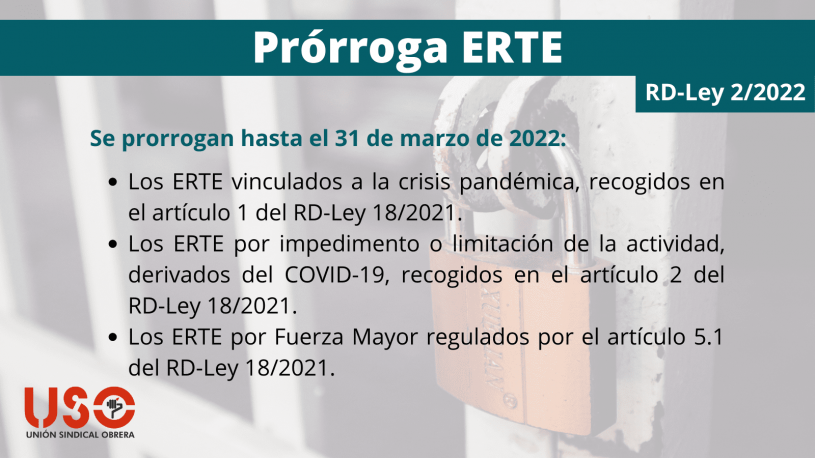 Prórroga ERTE

RD-Ley 2/2022

Se prorrogan hasta el 31 de marzo de 2022:

• Los ERTE vinculados a la crisis pandémica, recogidos en el artículo 1 del RD-Ley 18/2021.
• Los ERTE por impedimento o limitación de la actividad, derivados del COVID-19, recogidos en el artículo 2 del RD-Ley 18/2021.
• Los ERTE por Fuerza Mayor regulados por el artículo 5.1 del RD-Ley 18/2021.

USO
UNIÓN SINDICAL OBRERA